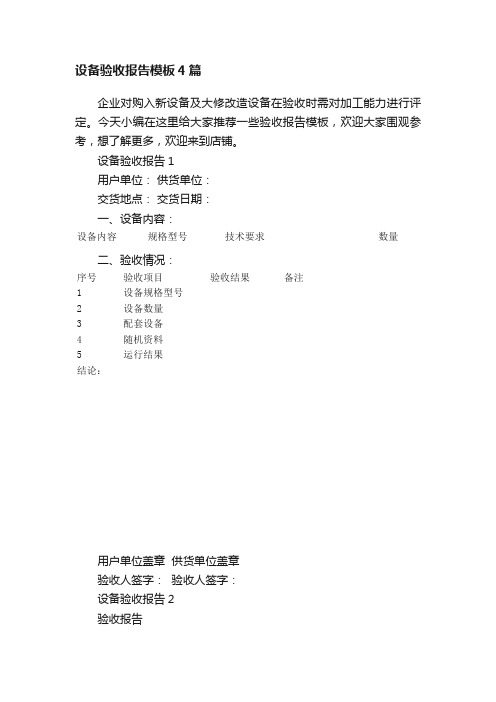 设备验收报告模板4篇

企业对购入新设备及大修改造设备在验收时需对加工能力进行评定。今天小编在这里给大家推荐一些验收报告模板，欢迎大家围观参考，想了解更多，欢迎来到店铺。

设备验收报告1

用户单位： 供货单位：

交货地点： 交货日期：

一、设备内容：

| 设备内容 | 规格型号 | 技术要求 | 数量 |
|---|---|---|---|

二、验收情况：

| 序号 | 验收项目 | 验收结果 | 备注 |
|---|---|---|---|
| 1 | 设备规格型号 | | |
| 2 | 设备数量 | | |
| 3 | 配套设备 | | |
| 4 | 随机资料 | | |
| 5 | 运行结果 | | |

结论：

用户单位盖章 供货单位盖章

验收人签字： 验收人签字：

设备验收报告2

验收报告